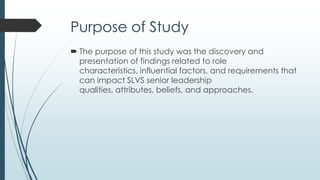 Purpose of Study

The purpose of this study was the discovery and presentation of findings related to role characteristics, influential factors, and requirements that can impact SLVS senior leadership qualities, attributes, beliefs, and approaches.